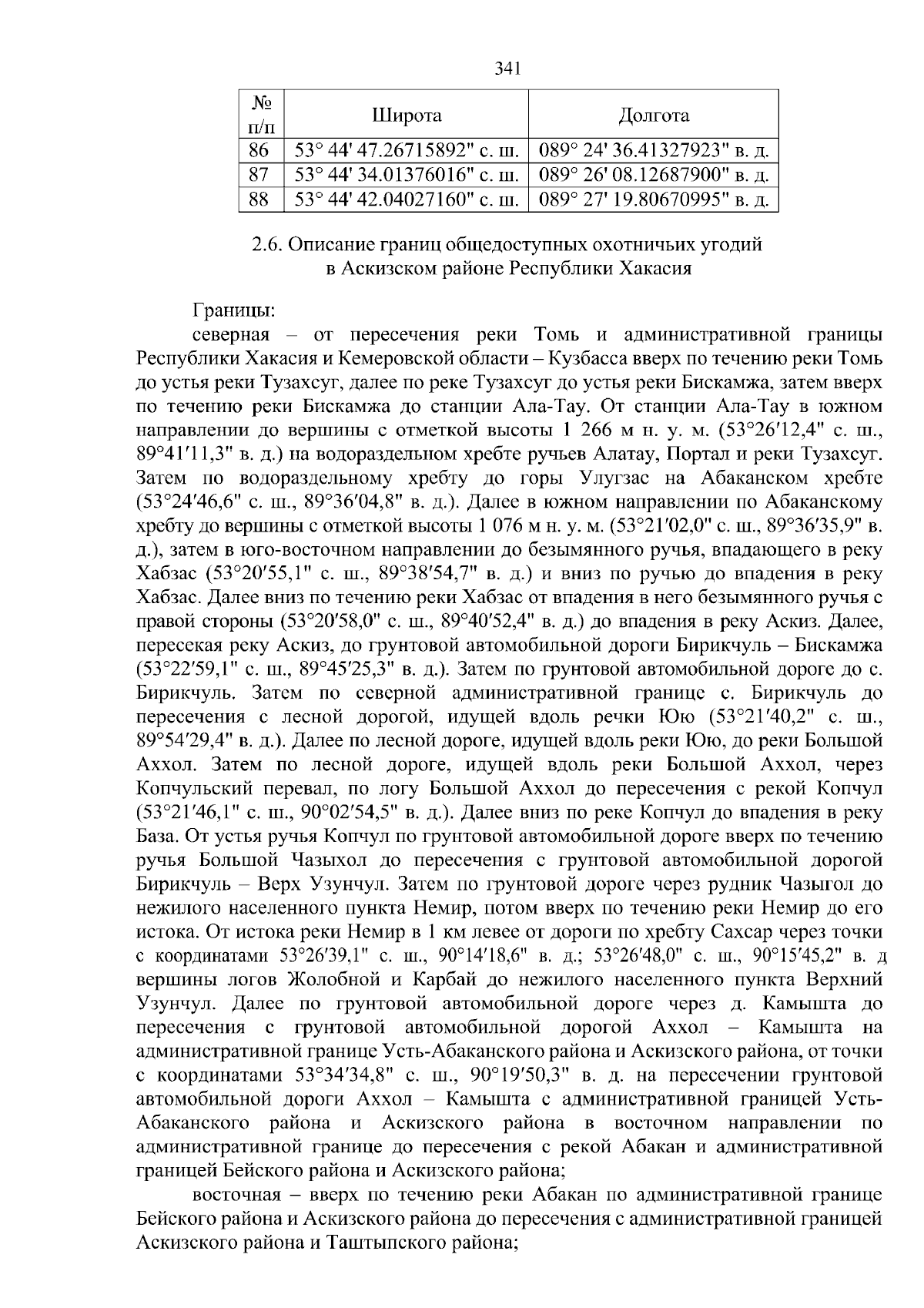 341

| № п/п | Широта | Долгота |
|---|---|---|
| 86 | 53° 44' 47.26715892" с. ш. | 089° 24' 36.41327923" в. д. |
| 87 | 53° 44' 34.01376016" с. ш. | 089° 26' 08.12687900" в. д. |
| 88 | 53° 44' 42.04027160" с. ш. | 089° 27' 19.80670995" в. д. |

2.6. Описание границ общедоступных охотничьих угодий в Аскизском районе Республики Хакасия

Границы:

северная – от пересечения реки Томь и административной границы Республики Хакасия и Кемеровской области – Кузбасса вверх по течению реки Томь до устья реки Тузахсуг, далее по реке Тузахсуг до устья реки Бискамжа, затем вверх по течению реки Бискамжа до станции Ала-Тау. От станции Ала-Тау в южном направлении до вершины с отметкой высоты 1 266 м н. у. м. (53°26′12,4" с. ш., 89°41′11,3" в. д.) на водораздельном хребте ручьев Алатау, Портал и реки Тузахсуг. Затем по водораздельному хребту до горы Улугзас на Абаканском хребте (53°24′46,6" с. ш., 89°36′04,8" в. д.). Далее в южном направлении по Абаканскому хребту до вершины с отметкой высоты 1 076 м н. у. м. (53°21′02,0" с. ш., 89°36′35,9" в. д.), затем в юго-восточном направлении до безымянного ручья, впадающего в реку Хабзас (53°20′55,1" с. ш., 89°38′54,7" в. д.) и вниз по ручью до впадения в реку Хабзас. Далее вниз по течению реки Хабзас от впадения в него безымянного ручья с правой стороны (53°20′58,0" с. ш., 89°40′52,4" в. д.) до впадения в реку Аскиз. Далее, пересекая реку Аскиз, до грунтовой автомобильной дороги Бирикчуль – Бискамжа (53°22′59,1" с. ш., 89°45′25,3" в. д.). Затем по грунтовой автомобильной дороге до с. Бирикчуль. Затем по северной административной границе с. Бирикчуль до пересечения с лесной дорогой, идущей вдоль речки Юю (53°21′40,2" с. ш., 89°54′29,4" в. д.). Далее по лесной дороге, идущей вдоль реки Юю, до реки Большой Аххол. Затем по лесной дороге, идущей вдоль реки Большой Аххол, через Копчульский перевал, по логу Большой Аххол до пересечения с рекой Копчул (53°21′46,1" с. ш., 90°02′54,5" в. д.). Далее вниз по реке Копчул до впадения в реку База. От устья ручья Копчул по грунтовой автомобильной дороге вверх по течению ручья Большой Чазыхол до пересечения с грунтовой автомобильной дорогой Бирикчуль – Верх Узунчул. Затем по грунтовой дороге через рудник Чазыгол до нежилого населенного пункта Немир, потом вверх по течению реки Немир до его истока. От истока реки Немир в 1 км левее от дороги по хребту Сахсар через точки с координатами 53°26′39,1" с. ш., 90°14′18,6" в. д.; 53°26′48,0" с. ш., 90°15′45,2" в. д вершины логов Жолобной и Карбай до нежилого населенного пункта Верхний Узунчул. Далее по грунтовой автомобильной дороге через д. Камышта до пересечения с грунтовой автомобильной дорогой Аххол – Камышта на административной границе Усть-Абаканского района и Аскизского района, от точки с координатами 53°34′34,8" с. ш., 90°19′50,3" в. д. на пересечении грунтовой автомобильной дороги Аххол – Камышта с административной границей Усть-Абаканского района и Аскизского района в восточном направлении по административной границе до пересечения с рекой Абакан и административной границей Бейского района и Аскизского района;

восточная – вверх по течению реки Абакан по административной границе Бейского района и Аскизского района до пересечения с административной границей Аскизского района и Таштыпского района;